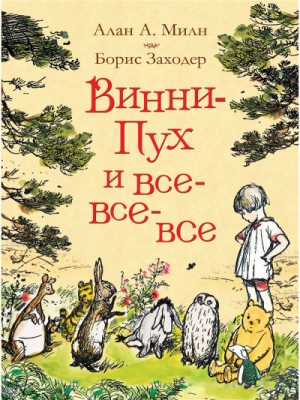 Алан А. Милн

Борис Заходер

Винни-Пух и все-все-все